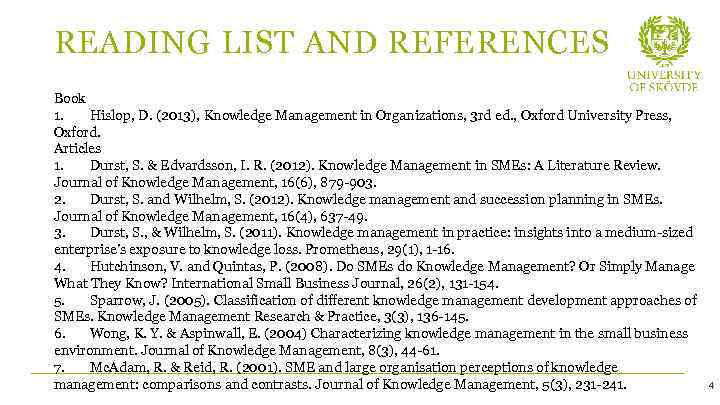 READING LIST AND REFERENCES

UNIVERSITY OF SKÖVDE

Book
1. Hislop, D. (2013), Knowledge Management in Organizations, 3rd ed., Oxford University Press, Oxford.
Articles
1. Durst, S. & Edvardsson, I. R. (2012). Knowledge Management in SMEs: A Literature Review. Journal of Knowledge Management, 16(6), 879-903.
2. Durst, S. and Wilhelm, S. (2012). Knowledge management and succession planning in SMEs. Journal of Knowledge Management, 16(4), 637-49.
3. Durst, S., & Wilhelm, S. (2011). Knowledge management in practice: insights into a medium-sized enterprise's exposure to knowledge loss. Prometheus, 29(1), 1-16.
4. Hutchinson, V. and Quintas, P. (2008). Do SMEs do Knowledge Management? Or Simply Manage What They Know? International Small Business Journal, 26(2), 131-154.
5. Sparrow, J. (2005). Classification of different knowledge management development approaches of SMEs. Knowledge Management Research & Practice, 3(3), 136-145.
6. Wong, K. Y. & Aspinwall, E. (2004) Characterizing knowledge management in the small business environment. Journal of Knowledge Management, 8(3), 44-61.
7. McAdam, R. & Reid, R. (2001). SME and large organisation perceptions of knowledge management: comparisons and contrasts. Journal of Knowledge Management, 5(3), 231-241.

4